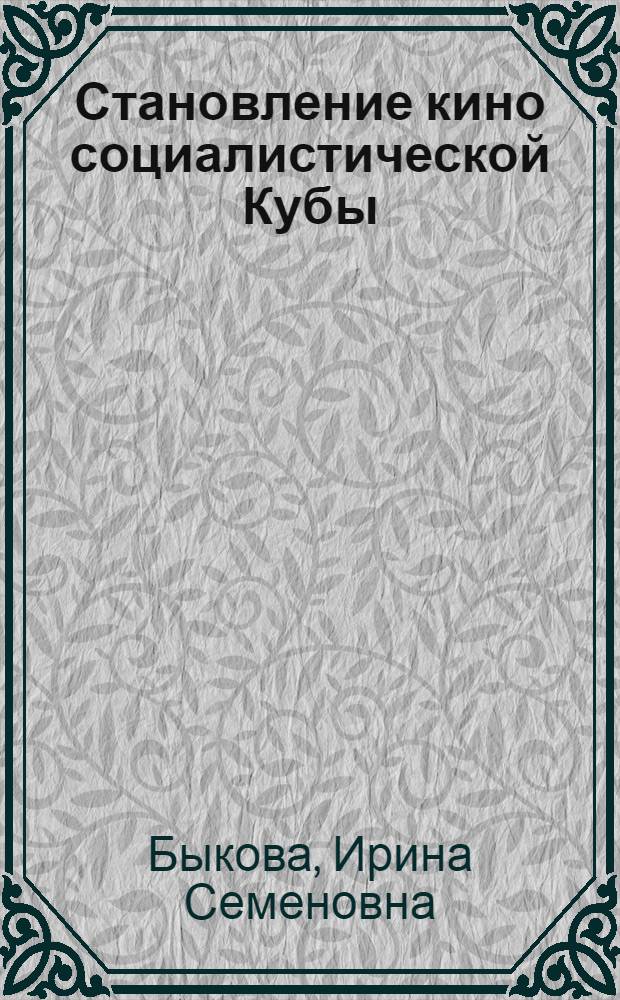 Становление кино социалистической Кубы

Быкова, Ирина Семеновна